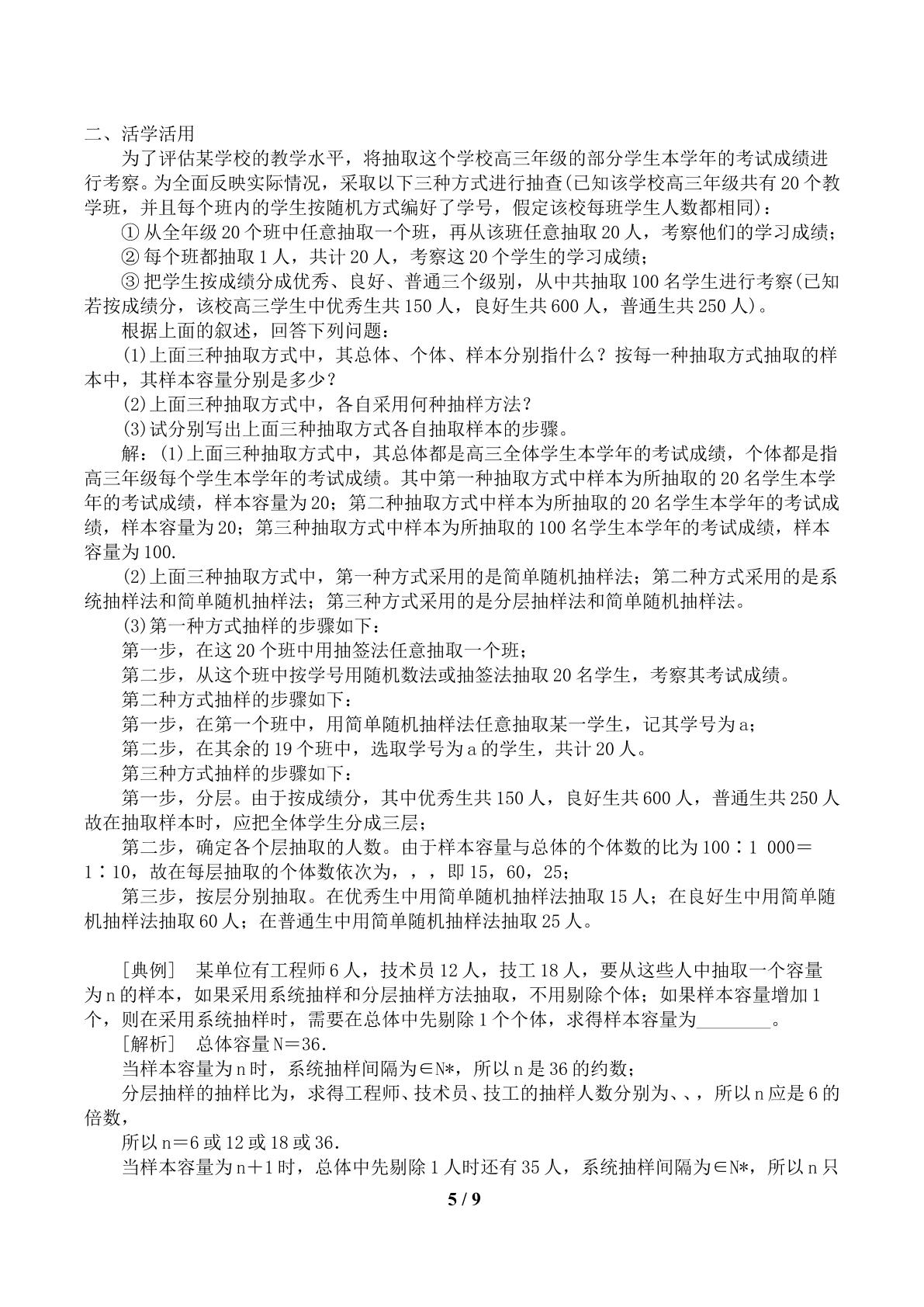 二、活学活用

为了评估某学校的教学水平，将抽取这个学校高三年级的部分学生本学年的考试成绩进行考察。为全面反映实际情况，采取以下三种方式进行抽查(已知该学校高三年级共有20个教学班，并且每个班内的学生按随机方式编好了学号，假定该校每班学生人数都相同)：

①从全年级20个班中任意抽取一个班，再从该班任意抽取20人，考察他们的学习成绩；

②每个班都抽取1人，共计20人，考察这20个学生的学习成绩；

③把学生按成绩分成优秀、良好、普通三个级别，从中共抽取100名学生进行考察(已知若按成绩分，该校高三学生中优秀生共150人，良好生共600人，普通生共250人)。

根据上面的叙述，回答下列问题：

(1)上面三种抽取方式中，其总体、个体、样本分别指什么？按每一种抽取方式抽取的样本中，其样本容量分别是多少？

(2)上面三种抽取方式中，各自采用何种抽样方法？

(3)试分别写出上面三种抽取方式各自抽取样本的步骤。

解：(1)上面三种抽取方式中，其总体都是高三全体学生本学年的考试成绩，个体都是指高三年级每个学生本学年的考试成绩。其中第一种抽取方式中样本为所抽取的20名学生本学年的考试成绩，样本容量为20；第二种抽取方式中样本为所抽取的20名学生本学年的考试成绩，样本容量为20；第三种抽取方式中样本为所抽取的100名学生本学年的考试成绩，样本容量为100.

(2)上面三种抽取方式中，第一种方式采用的是简单随机抽样法；第二种方式采用的是系统抽样法和简单随机抽样法；第三种方式采用的是分层抽样法和简单随机抽样法。

(3)第一种方式抽样的步骤如下：

第一步，在这20个班中用抽签法任意抽取一个班；

第二步，从这个班中按学号用随机数法或抽签法抽取20名学生，考察其考试成绩。

第二种方式抽样的步骤如下：

第一步，在第一个班中，用简单随机抽样法任意抽取某一学生，记其学号为a；

第二步，在其余的19个班中，选取学号为a的学生，共计20人。

第三种方式抽样的步骤如下：

第一步，分层。由于按成绩分，其中优秀生共150人，良好生共600人，普通生共250人故在抽取样本时，应把全体学生分成三层；

第二步，确定各个层抽取的人数。由于样本容量与总体的个体数的比为100∶1 000＝1∶10，故在每层抽取的个体数依次为，，，即15，60，25；

第三步，按层分别抽取。在优秀生中用简单随机抽样法抽取15人；在良好生中用简单随机抽样法抽取60人；在普通生中用简单随机抽样法抽取25人。

[典例] 某单位有工程师6人，技术员12人，技工18人，要从这些人中抽取一个容量为n的样本，如果采用系统抽样和分层抽样方法抽取，不用剔除个体；如果样本容量增加1个，则在采用系统抽样时，需要在总体中先剔除1个个体，求得样本容量为____。

[解析] 总体容量N＝36.

当样本容量为n时，系统抽样间隔为∈N*，所以n是36的约数；

分层抽样的抽样比为，求得工程师、技术员、技工的抽样人数分别为、、，所以n应是6的倍数，

所以n＝6或12或18或36.

当样本容量为n＋1时，总体中先剔除1人时还有35人，系统抽样间隔为∈N*，所以n只

5 / 9